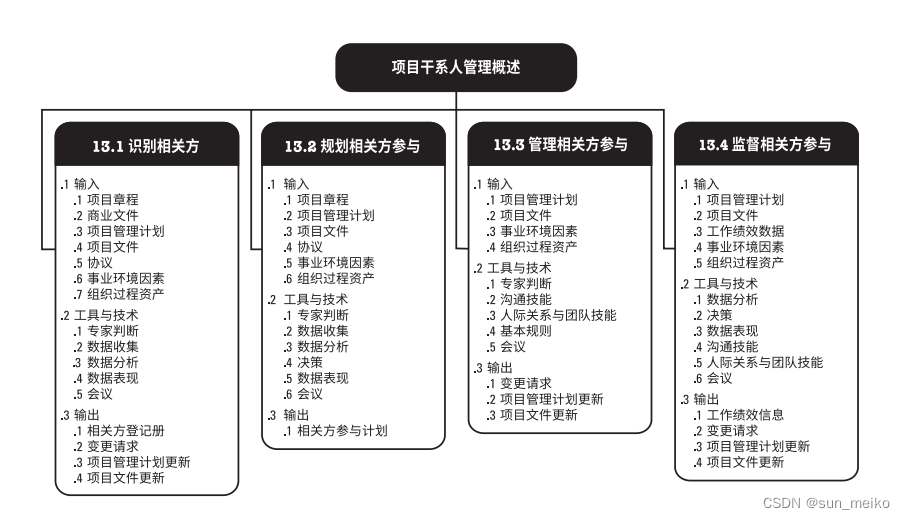 项目干系人管理概述

13.1 识别相关方

.1 输入
.1 项目章程
.2 商业文件
.3 项目管理计划
.4 项目文件
.5 协议
.6 事业环境因素
.7 组织过程资产

.2 工具与技术
.1 专家判断
.2 数据收集
.3 数据分析
.4 数据表现
.5 会议

.3 输出
.1 相关方登记册
.2 变更请求
.3 项目管理计划更新
.4 项目文件更新

13.2 规划相关方参与

.1 输入
.1 项目章程
.2 项目管理计划
.3 项目文件
.4 协议
.5 事业环境因素
.6 组织过程资产

.2 工具与技术
.1 专家判断
.2 数据收集
.3 数据分析
.4 决策
.5 数据表现
.6 会议

.3 输出
.1 相关方参与计划

13.3 管理相关方参与

.1 输入
.1 项目管理计划
.2 项目文件
.3 事业环境因素
.4 组织过程资产

.2 工具与技术
.1 专家判断
.2 沟通技能
.3 人际关系与团队技能
.4 基本规则
.5 会议

.3 输出
.1 变更请求
.2 项目管理计划更新
.3 项目文件更新

13.4 监督相关方参与

.1 输入
.1 项目管理计划
.2 项目文件
.3 工作绩效数据
.4 事业环境因素
.5 组织过程资产

.2 工具与技术
.1 数据分析
.2 决策
.3 数据表现
.4 沟通技能
.5 人际关系与团队技能
.6 会议

.3 输出
.1 工作绩效信息
.2 变更请求
.3 项目管理计划更新
.4 项目文件更新

CSDN @sun_meiko